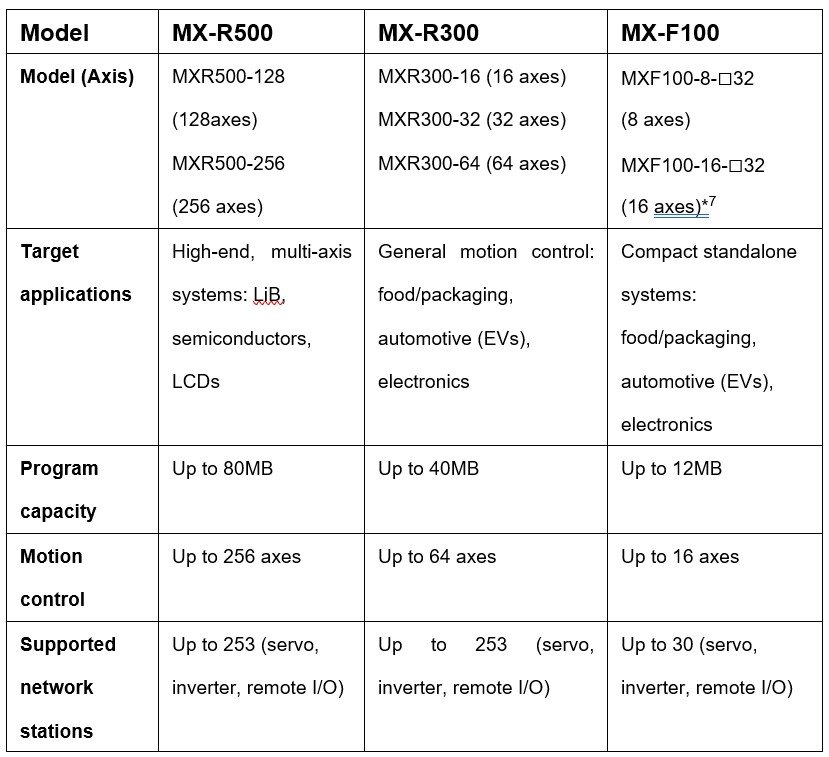 | Model | MX-R500 | MX-R300 | MX-F100 |
|---|---|---|---|
| Model (Axis) | MXR500-128 (128axes) MXR500-256 (256 axes) | MXR300-16 (16 axes) MXR300-32 (32 axes) MXR300-64 (64 axes) | MXF100-8-□32 (8 axes) MXF100-16-□32 (16 axes)$^{*7}$ |
| Target applications | High-end, multi-axis systems: LiB, semiconductors, LCDs | General motion control: food/packaging, automotive (EVs), electronics | Compact standalone systems: food/packaging, automotive (EVs), electronics |
| Program capacity | Up to 80MB | Up to 40MB | Up to 12MB |
| Motion control | Up to 256 axes | Up to 64 axes | Up to 16 axes |
| Supported network stations | Up to 253 (servo, inverter, remote I/O) | Up to 253 (servo, inverter, remote I/O) | Up to 30 (servo, inverter, remote I/O) |